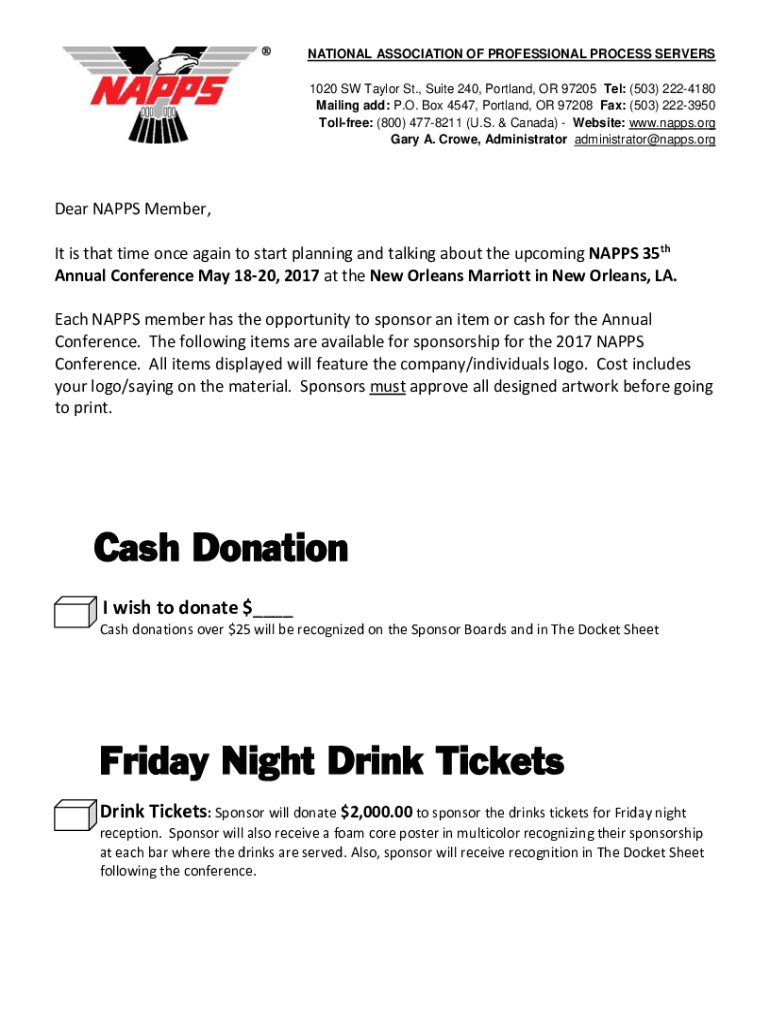 NAPPS ®

NATIONAL ASSOCIATION OF PROFESSIONAL PROCESS SERVERS

1020 SW Taylor St., Suite 240, Portland, OR 97205 Tel: (503) 222-4180
Mailing add: P.O. Box 4547, Portland, OR 97208 Fax: (503) 222-3950
Toll-free: (800) 477-8211 (U.S. & Canada) - Website: www.napps.org
Gary A. Crowe, Administrator administrator@napps.org

Dear NAPPS Member,

It is that time once again to start planning and talking about the upcoming NAPPS 35$^{th}$ Annual Conference May 18-20, 2017 at the New Orleans Marriott in New Orleans, LA.

Each NAPPS member has the opportunity to sponsor an item or cash for the Annual Conference. The following items are available for sponsorship for the 2017 NAPPS Conference. All items displayed will feature the company/individuals logo. Cost includes your logo/saying on the material. Sponsors must approve all designed artwork before going to print.

Cash Donation

I wish to donate $____
Cash donations over $25 will be recognized on the Sponsor Boards and in The Docket Sheet

Friday Night Drink Tickets

Drink Tickets: Sponsor will donate $2,000.00 to sponsor the drinks tickets for Friday night reception. Sponsor will also receive a foam core poster in multicolor recognizing their sponsorship at each bar where the drinks are served. Also, sponsor will receive recognition in The Docket Sheet following the conference.